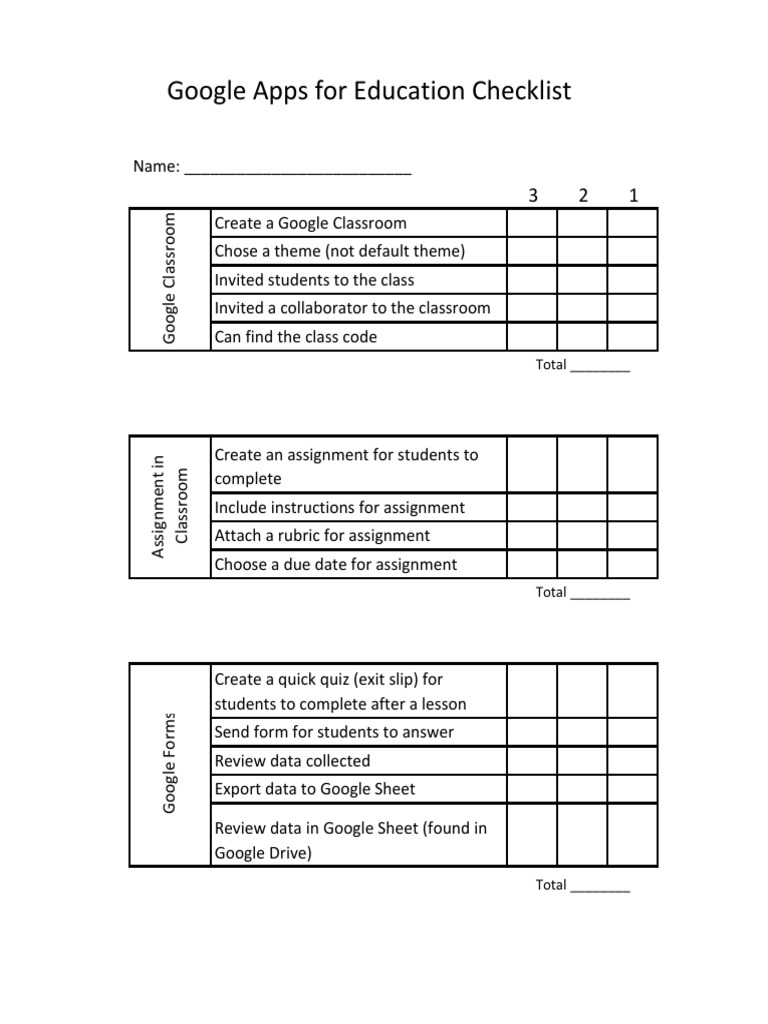 Google Apps for Education Checklist

Name: ____

|  |  | 3 | 2 | 1 |
|---|---|---|---|---|
| Google Classroom | Create a Google Classroom |  |  |  |
|  | Chose a theme (not default theme) |  |  |  |
|  | Invited students to the class |  |  |  |
|  | Invited a collaborator to the classroom |  |  |  |
|  | Can find the class code |  |  |  |

Total ____

| Assignment in Classroom | Create an assignment for students to complete |  |  |  |
|---|---|---|---|---|
|  | Include instructions for assignment |  |  |  |
|  | Attach a rubric for assignment |  |  |  |
|  | Choose a due date for assignment |  |  |  |

Total ____

| Google Forms | Create a quick quiz (exit slip) for students to complete after a lesson |  |  |  |
|---|---|---|---|---|
|  | Send form for students to answer |  |  |  |
|  | Review data collected |  |  |  |
|  | Export data to Google Sheet |  |  |  |
|  | Review data in Google Sheet (found in Google Drive) |  |  |  |

Total ____